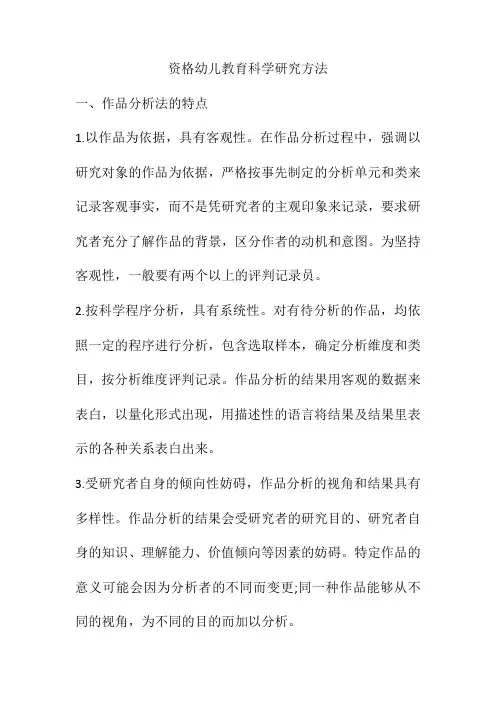 资格幼儿教育科学研究方法

一、作品分析法的特点

1.以作品为依据，具有客观性。在作品分析过程中，强调以研究对象的作品为依据，严格按事先制定的分析单元和类来记录客观事实，而不是凭研究者的主观印象来记录，要求研究者充分了解作品的背景，区分作者的动机和意图。为坚持客观性，一般要有两个以上的评判记录员。

2.按科学程序分析，具有系统性。对有待分析的作品，均依照一定的程序进行分析，包含选取样本，确定分析维度和类目，按分析维度评判记录。作品分析的结果用客观的数据来表白，以量化形式出现，用描述性的语言将结果及结果里表示的各种关系表白出来。

3.受研究者自身的倾向性妨碍，作品分析的视角和结果具有多样性。作品分析的结果会受研究者的研究目的、研究者自身的知识、理解能力、价值倾向等因素的妨碍。特定作品的意义可能会因为分析者的不同而变更;同一种作品能够从不同的视角，为不同的目的而加以分析。